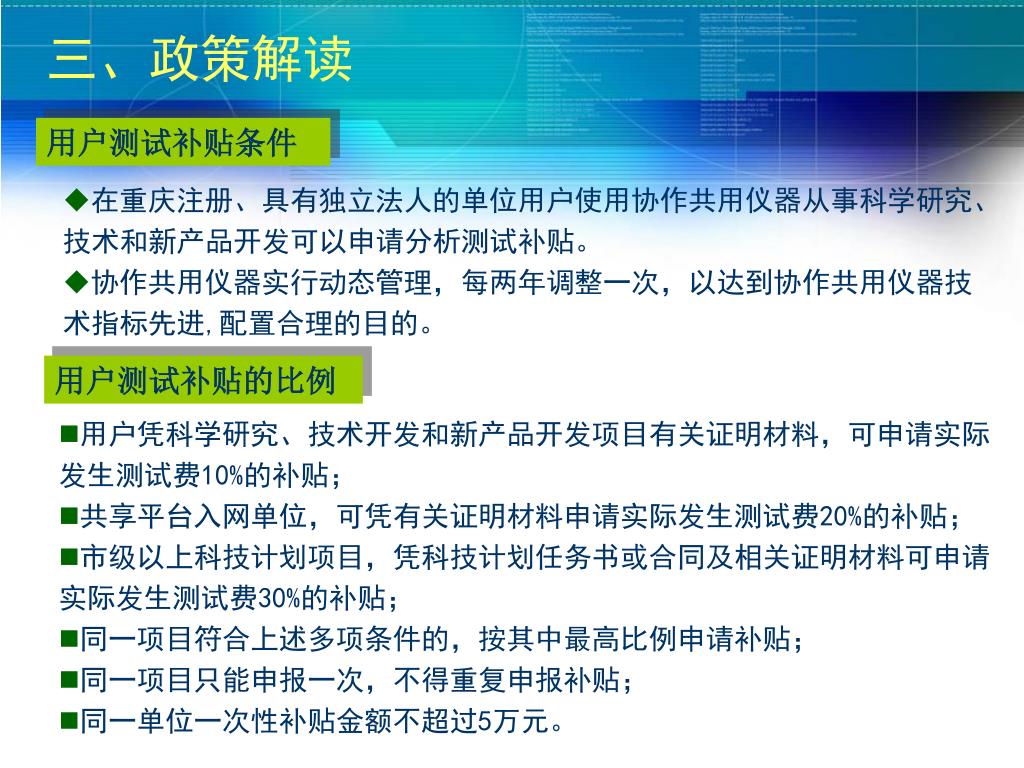 三、政策解读

用户测试补贴条件

◆在重庆注册、具有独立法人的单位用户使用协作共用仪器从事科学研究、技术和新产品开发可以申请分析测试补贴。

◆协作共用仪器实行动态管理，每两年调整一次，以达到协作共用仪器技术指标先进,配置合理的目的。

用户测试补贴的比例

■用户凭科学研究、技术开发和新产品开发项目有关证明材料，可申请实际发生测试费10%的补贴；

■共享平台入网单位，可凭有关证明材料申请实际发生测试费20%的补贴；

■市级以上科技计划项目，凭科技计划任务书或合同及相关证明材料可申请实际发生测试费30%的补贴；

■同一项目符合上述多项条件的，按其中最高比例申请补贴；

■同一项目只能申报一次，不得重复申报补贴；

■同一单位一次性补贴金额不超过5万元。